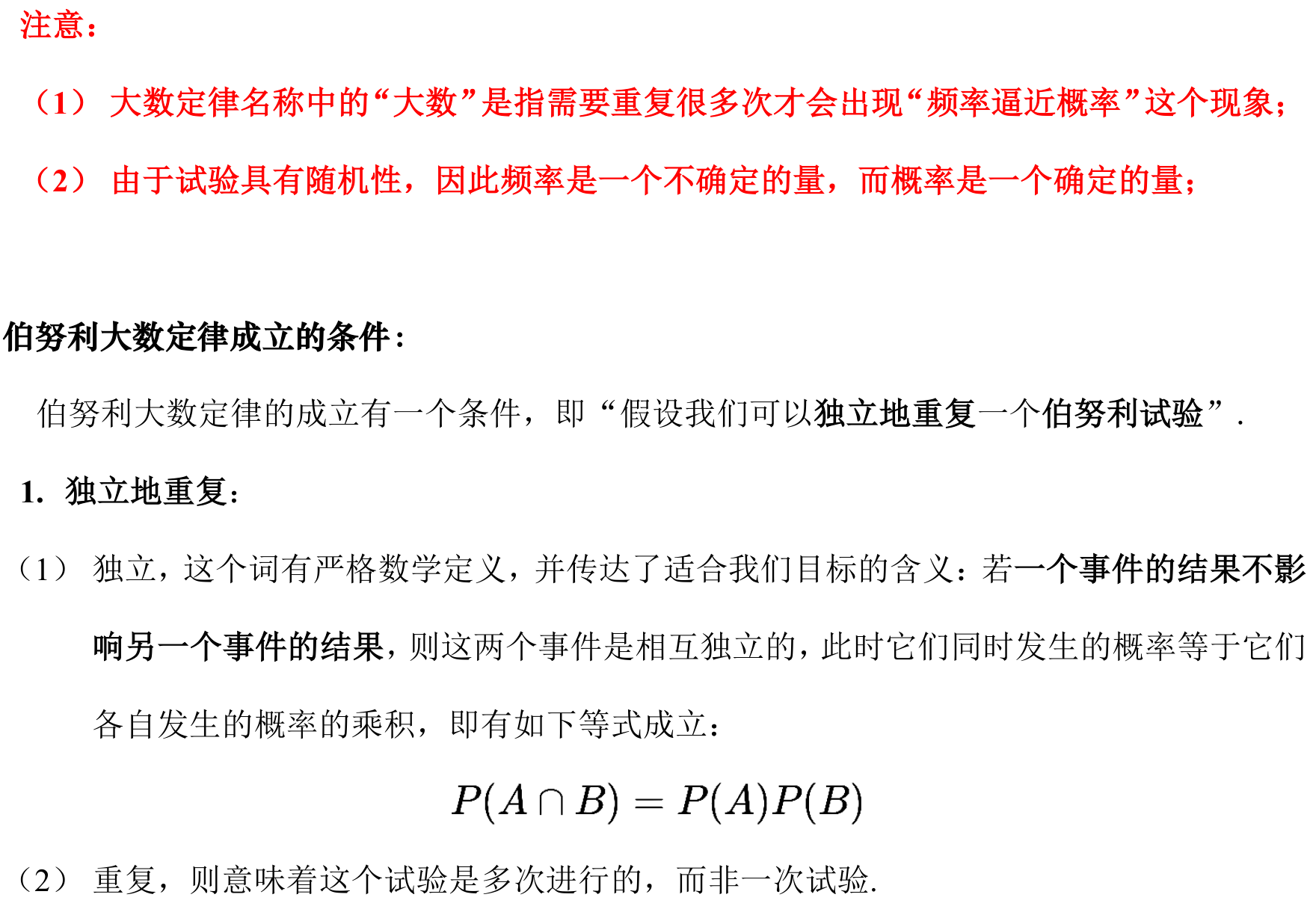 注意：

（1） 大数定律名称中的“大数”是指需要重复很多次才会出现“频率逼近概率”这个现象；

（2） 由于试验具有随机性，因此频率是一个不确定的量，而概率是一个确定的量；

伯努利大数定律成立的条件：

伯努利大数定律的成立有一个条件，即“假设我们可以独立地重复一个伯努利试验”.

1. 独立地重复：

（1） 独立，这个词有严格数学定义，并传达了适合我们目标的含义：若一个事件的结果不影响另一个事件的结果，则这两个事件是相互独立的，此时它们同时发生的概率等于它们各自发生的概率的乘积，即有如下等式成立：

$P(A \cap B) = P(A)P(B)$

（2） 重复，则意味着这个试验是多次进行的，而非一次试验.